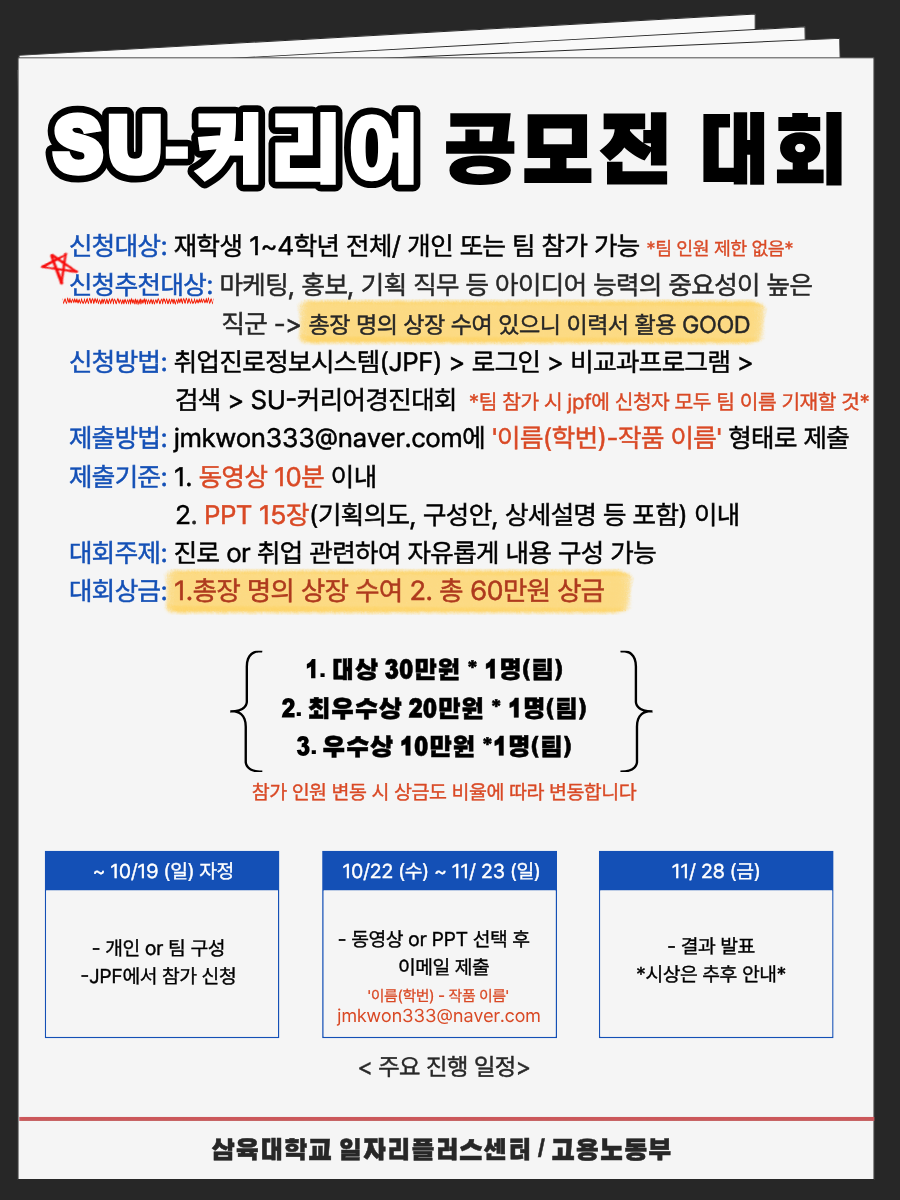 SU-커리어 공모전 대회

신청대상: 재학생 1~4학년 전체/ 개인 또는 팀 참가 가능 *팀 인원 제한 없음*

신청추천대상: 마케팅, 홍보, 기획 직무 등 아이디어 능력의 중요성이 높은 직군 -> 총장 명의 상장 수여 있으니 이력서 활용 GOOD

신청방법: 취업진로정보시스템(JPF) > 로그인 > 비교과프로그램 > 검색 > SU-커리어경진대회 *팀 참가 시 jpf에 신청자 모두 팀 이름 기재할 것*

제출방법: jmkwon333@naver.com에 '이름(학번)-작품 이름' 형태로 제출

제출기준: 1. 동영상 10분 이내
2. PPT 15장(기획의도, 구성안, 상세설명 등 포함) 이내

대회주제: 진로 or 취업 관련하여 자유롭게 내용 구성 가능

대회상금: 1.총장 명의 상장 수여 2. 총 60만원 상금

1. 대상 30만원 * 1명(팀)
2. 최우수상 20만원 * 1명(팀)
3. 우수상 10만원 *1명(팀)

참가 인원 변동 시 상금도 비율에 따라 변동합니다

~ 10/19 (일) 자정

- 개인 or 팀 구성
-JPF에서 참가 신청

10/22 (수) ~ 11/ 23 (일)

- 동영상 or PPT 선택 후 이메일 제출
'이름(학번) - 작품 이름'
jmkwon333@naver.com

11/ 28 (금)

- 결과 발표
*시상은 추후 안내*

< 주요 진행 일정>

삼육대학교 일자리플러스센터 / 고용노동부